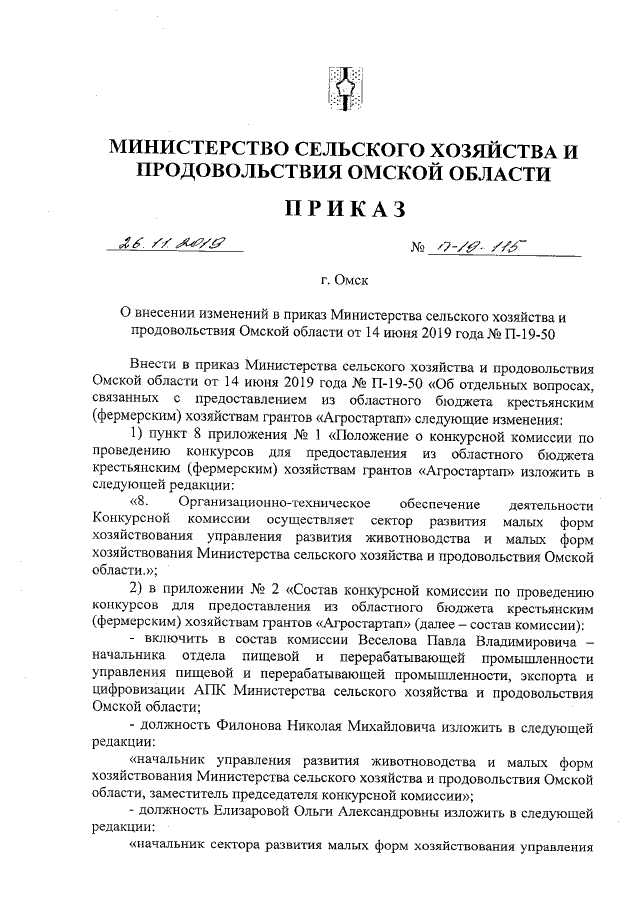 МИНИСТЕРСТВО СЕЛЬСКОГО ХОЗЯЙСТВА И ПРОДОВОЛЬСТВИЯ ОМСКОЙ ОБЛАСТИ

ПРИКАЗ

26.11.2019 № П-19-115

г. Омск

О внесении изменений в приказ Министерства сельского хозяйства и продовольствия Омской области от 14 июня 2019 года № П-19-50

Внести в приказ Министерства сельского хозяйства и продовольствия Омской области от 14 июня 2019 года № П-19-50 «Об отдельных вопросах, связанных с предоставлением из областного бюджета крестьянским (фермерским) хозяйствам грантов «Агростартап» следующие изменения:

1) пункт 8 приложения № 1 «Положение о конкурсной комиссии по проведению конкурсов для предоставления из областного бюджета крестьянским (фермерским) хозяйствам грантов «Агростартап» изложить в следующей редакции:

«8. Организационно-техническое обеспечение деятельности Конкурсной комиссии осуществляет сектор развития малых форм хозяйствования управления развития животноводства и малых форм хозяйствования Министерства сельского хозяйства и продовольствия Омской области.»;

2) в приложении № 2 «Состав конкурсной комиссии по проведению конкурсов для предоставления из областного бюджета крестьянским (фермерским) хозяйствам грантов «Агростартап» (далее – состав комиссии):

- включить в состав комиссии Веселова Павла Владимировича – начальника отдела пищевой и перерабатывающей промышленности управления пищевой и перерабатывающей промышленности, экспорта и цифровизации АПК Министерства сельского хозяйства и продовольствия Омской области;

- должность Филонова Николая Михайловича изложить в следующей редакции:

«начальник управления развития животноводства и малых форм хозяйствования Министерства сельского хозяйства и продовольствия Омской области, заместитель председателя конкурсной комиссии»;

- должность Елизаровой Ольги Александровны изложить в следующей редакции:

«начальник сектора развития малых форм хозяйствования управления